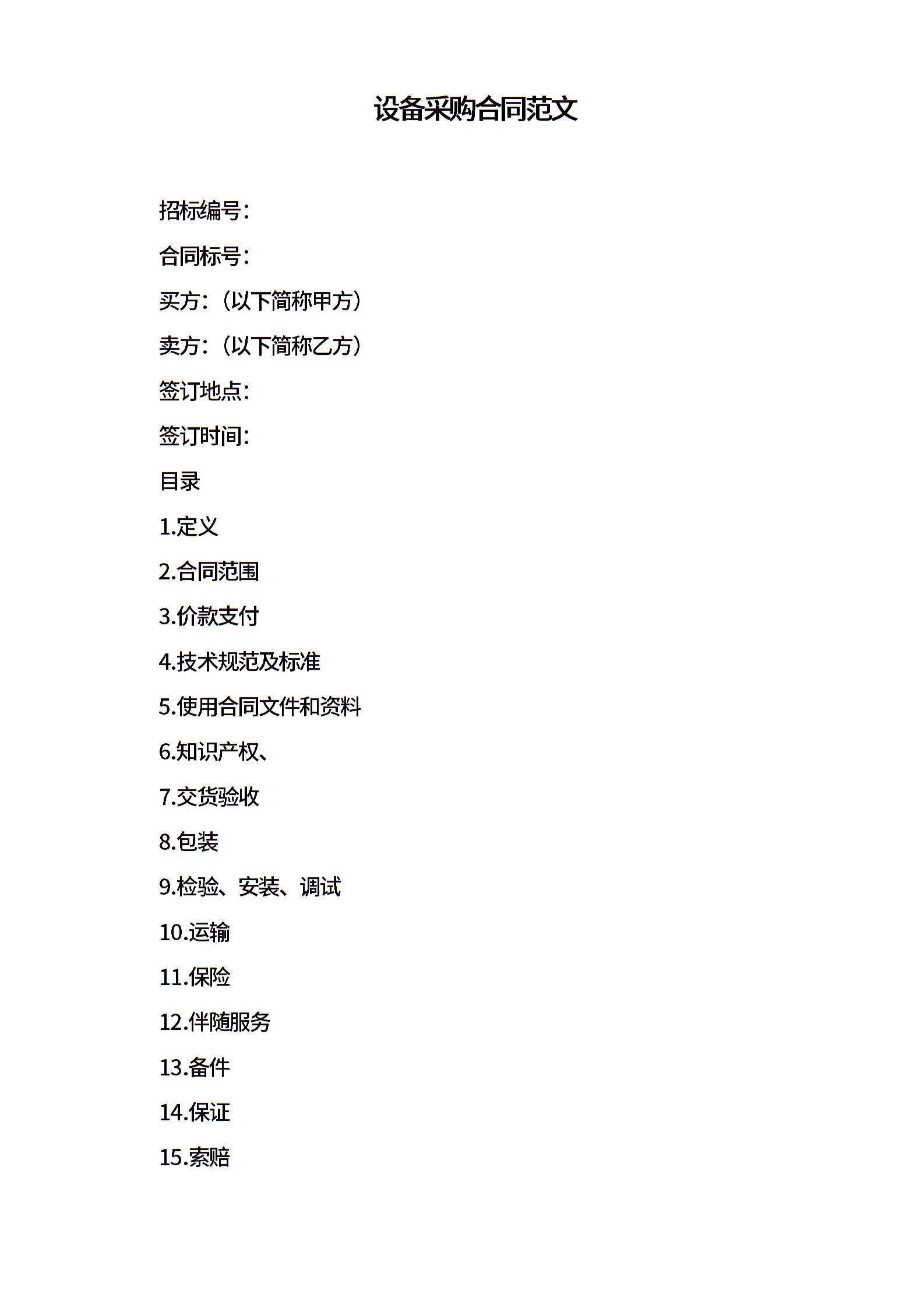 设备采购合同范文

招标编号：

合同标号：

买方：（以下简称甲方）

卖方：（以下简称乙方）

签订地点：

签订时间：

目录

1.定义

2.合同范围

3.价款支付

4.技术规范及标准

5.使用合同文件和资料

6.知识产权、

7.交货验收

8.包装

9.检验、安装、调试

10.运输

11.保险

12.伴随服务

13.备件

14.保证

15.索赔